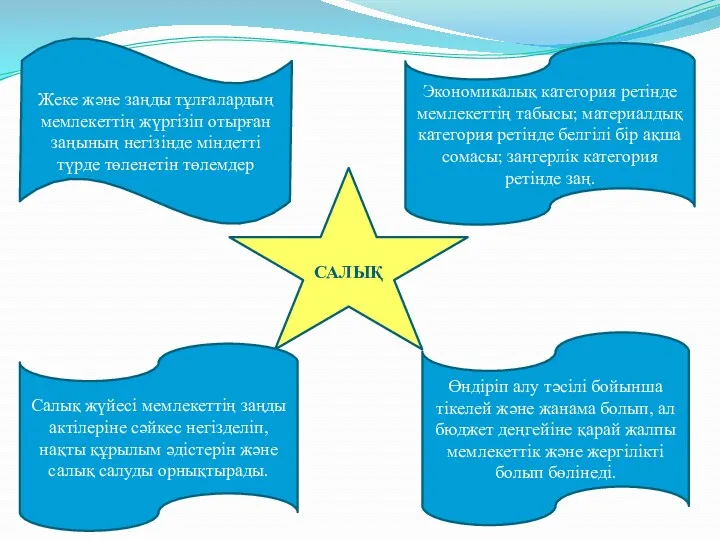 Жеке және заңды тұлғалардың мемлекеттің жүргізіп отырған заңының негізінде міндетті түрде төленетін төлемдер

Экономикалық категория ретінде мемлекеттің табысы; материалдық категория ретінде белгілі бір ақша сомасы; заңгерлік категория ретінде заң.

САЛЫҚ

Салық жүйесі мемлекеттің заңды актілеріне сәйкес негізделіп, нақты құрылым әдістерін және салық салуды орнықтырады.

Өндіріп алу тәсілі бойынша тікелей және жанама болып, ал бюджет деңгейіне қарай жалпы мемлекеттік және жергілікті болып бөлінеді.